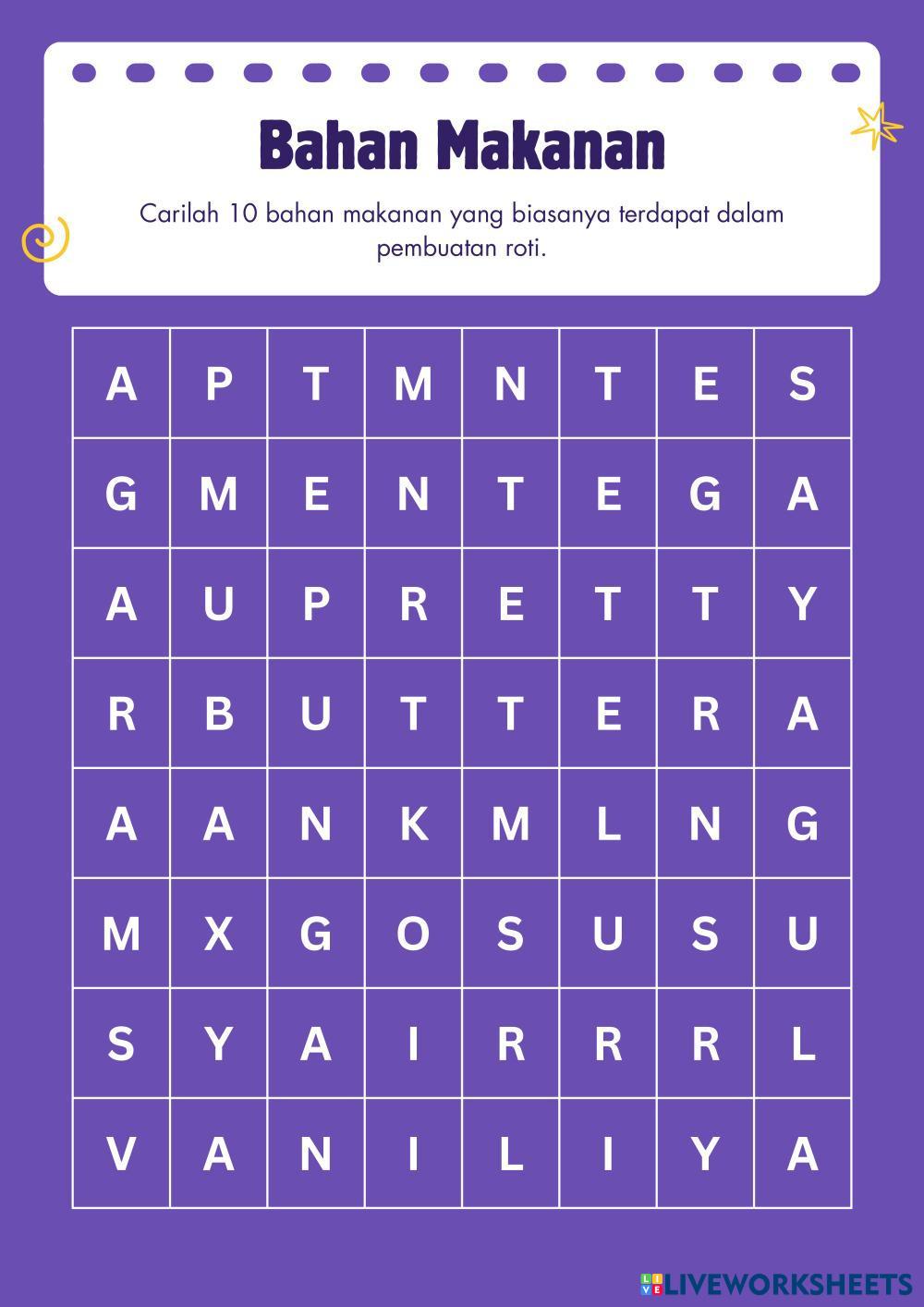 Bahan Makanan

Carilah 10 bahan makanan yang biasanya terdapat dalam pembuatan roti.

| A | P | T | M | N | T | E | S |
|---|---|---|---|---|---|---|---|
| G | M | E | N | T | E | G | A |
| A | U | P | R | E | T | T | Y |
| R | B | U | T | T | E | R | A |
| A | A | N | K | M | L | N | G |
| M | X | G | O | S | U | S | U |
| S | Y | A | I | R | R | R | L |
| V | A | N | I | L | I | Y | A |

LIVEWORKSHEETS